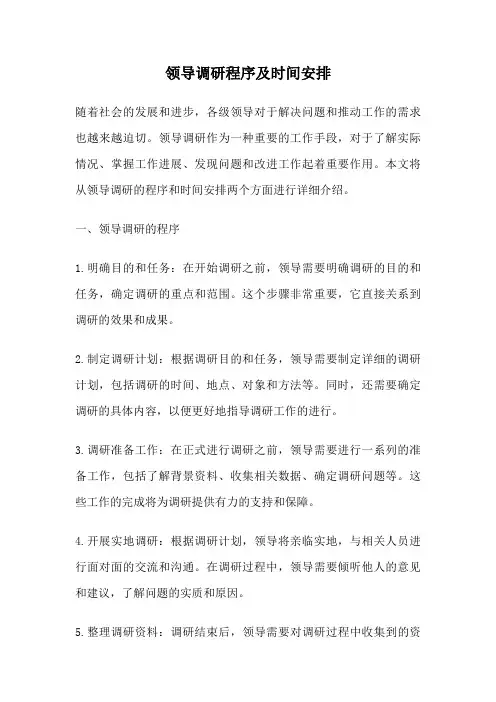 领导调研程序及时间安排

随着社会的发展和进步，各级领导对于解决问题和推动工作的需求也越来越迫切。领导调研作为一种重要的工作手段，对于了解实际情况、掌握工作进展、发现问题和改进工作起着重要作用。本文将从领导调研的程序和时间安排两个方面进行详细介绍。

一、领导调研的程序

1.明确目的和任务：在开始调研之前，领导需要明确调研的目的和任务，确定调研的重点和范围。这个步骤非常重要，它直接关系到调研的效果和成果。

2.制定调研计划：根据调研目的和任务，领导需要制定详细的调研计划，包括调研的时间、地点、对象和方法等。同时，还需要确定调研的具体内容，以便更好地指导调研工作的进行。

3.调研准备工作：在正式进行调研之前，领导需要进行一系列的准备工作，包括了解背景资料、收集相关数据、确定调研问题等。这些工作的完成将为调研提供有力的支持和保障。

4.开展实地调研：根据调研计划，领导将亲临实地，与相关人员进行面对面的交流和沟通。在调研过程中，领导需要倾听他人的意见和建议，了解问题的实质和原因。

5.整理调研资料：调研结束后，领导需要对调研过程中收集到的资